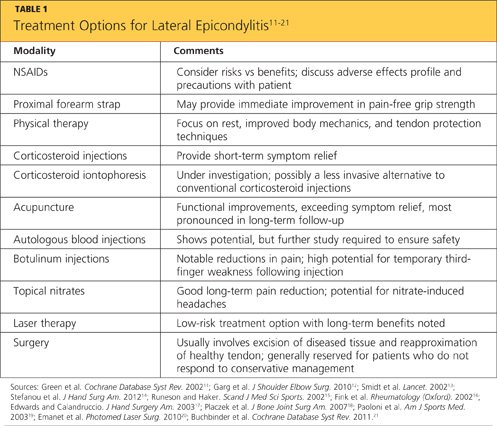 TABLE 1
Treatment Options for Lateral Epicondylitis$^{11-21}$

| Modality | Comments |
|---|---|
| NSAIDs | Consider risks vs benefits; discuss adverse effects profile and precautions with patient |
| Proximal forearm strap | May provide immediate improvement in pain-free grip strength |
| Physical therapy | Focus on rest, improved body mechanics, and tendon protection techniques |
| Corticosteroid injections | Provide short-term symptom relief |
| Corticosteroid iontophoresis | Under investigation; possibly a less invasive alternative to conventional corticosteroid injections |
| Acupuncture | Functional improvements, exceeding symptom relief, most pronounced in long-term follow-up |
| Autologous blood injections | Shows potential, but further study required to ensure safety |
| Botulinum injections | Notable reductions in pain; high potential for temporary third-finger weakness following injection |
| Topical nitrates | Good long-term pain reduction; potential for nitrate-induced headaches |
| Laser therapy | Low-risk treatment option with long-term benefits noted |
| Surgery | Usually involves excision of diseased tissue and reapproximation of healthy tendon; generally reserved for patients who do not respond to conservative management |

Sources: Green et al. Cochrane Database Syst Rev. 2002$^{11}$; Garg et al. J Shoulder Elbow Surg. 2010$^{12}$; Smidt et al. Lancet. 2002$^{13}$; Stefanou et al. J Hand Surg Am. 2012$^{14}$; Runeson and Haker. Scand J Med Sci Sports. 2002$^{15}$; Fink et al. Rheumatology (Oxford). 2002$^{16}$; Edwards and Calandruccio. J Hand Surgery Am. 2003$^{17}$; Placzek et al. J Bone Joint Surg Am. 2007$^{18}$; Paoloni et al. Am J Sports Med. 2003$^{19}$; Emanet et al. Photomed Laser Surg. 2010$^{20}$; Buchbinder et al. Cochrane Database Syst Rev. 2011.$^{21}$